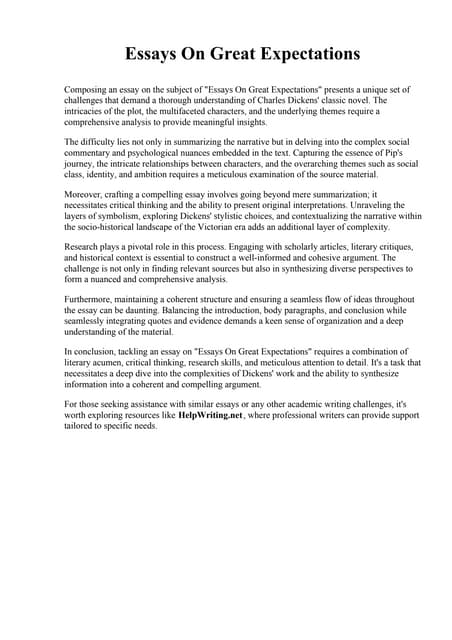 Essays On Great Expectations

Composing an essay on the subject of "Essays On Great Expectations" presents a unique set of challenges that demand a thorough understanding of Charles Dickens' classic novel. The intricacies of the plot, the multifaceted characters, and the underlying themes require a comprehensive analysis to provide meaningful insights.

The difficulty lies not only in summarizing the narrative but in delving into the complex social commentary and psychological nuances embedded in the text. Capturing the essence of Pip's journey, the intricate relationships between characters, and the overarching themes such as social class, identity, and ambition requires a meticulous examination of the source material.

Moreover, crafting a compelling essay involves going beyond mere summarization; it necessitates critical thinking and the ability to present original interpretations. Unraveling the layers of symbolism, exploring Dickens' stylistic choices, and contextualizing the narrative within the socio-historical landscape of the Victorian era adds an additional layer of complexity.

Research plays a pivotal role in this process. Engaging with scholarly articles, literary critiques, and historical context is essential to construct a well-informed and cohesive argument. The challenge is not only in finding relevant sources but also in synthesizing diverse perspectives to form a nuanced and comprehensive analysis.

Furthermore, maintaining a coherent structure and ensuring a seamless flow of ideas throughout the essay can be daunting. Balancing the introduction, body paragraphs, and conclusion while seamlessly integrating quotes and evidence demands a keen sense of organization and a deep understanding of the material.

In conclusion, tackling an essay on "Essays On Great Expectations" requires a combination of literary acumen, critical thinking, research skills, and meticulous attention to detail. It's a task that necessitates a deep dive into the complexities of Dickens' work and the ability to synthesize information into a coherent and compelling argument.

For those seeking assistance with similar essays or any other academic writing challenges, it's worth exploring resources like HelpWriting.net, where professional writers can provide support tailored to specific needs.